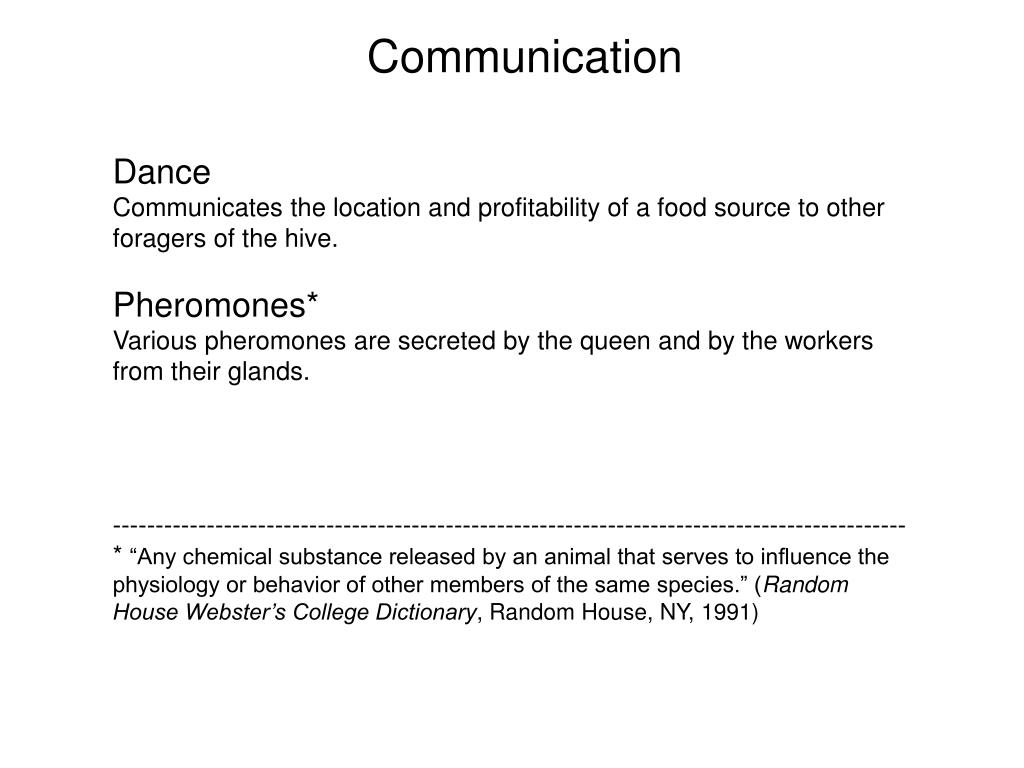 Communication

Dance
Communicates the location and profitability of a food source to other foragers of the hive.

Pheromones*
Various pheromones are secreted by the queen and by the workers from their glands.

---------------------------------------------------------------------------------------------
* “Any chemical substance released by an animal that serves to influence the physiology or behavior of other members of the same species.” (Random House Webster’s College Dictionary, Random House, NY, 1991)